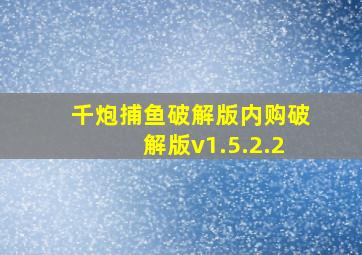 千炮捕鱼破解版内购破解版v1.5.2.2